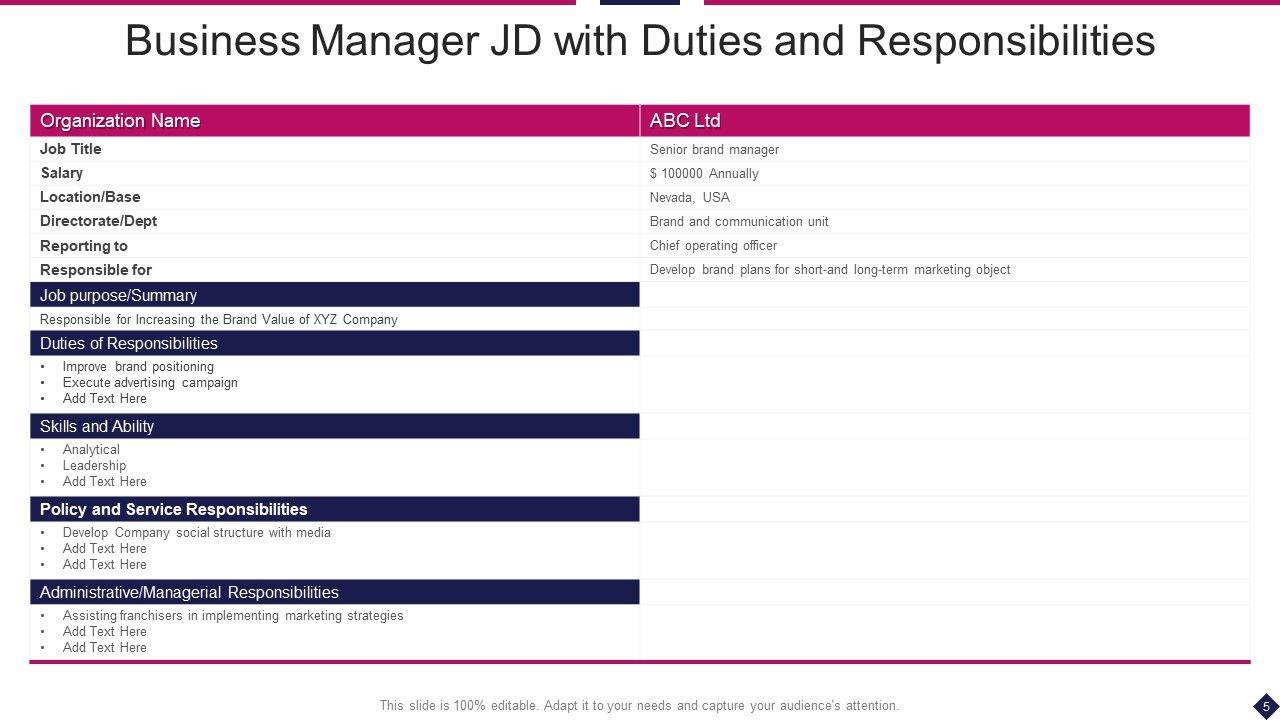 Business Manager JD with Duties and Responsibilities

| Organization Name | ABC Ltd |
|---|---|
| Job Title | Senior brand manager |
| Salary | $ 100000 Annually |
| Location/Base | Nevada, USA |
| Directorate/Dept | Brand and communication unit |
| Reporting to | Chief operating officer |
| Responsible for | Develop brand plans for short-and long-term marketing object |
| Job purpose/Summary | |
| Responsible for Increasing the Brand Value of XYZ Company | |
| Duties of Responsibilities | |
| • Improve brand positioning • Execute advertising campaign • Add Text Here | |
| Skills and Ability | |
| • Analytical • Leadership • Add Text Here | |
| Policy and Service Responsibilities | |
| • Develop Company social structure with media • Add Text Here • Add Text Here | |
| Administrative/Managerial Responsibilities | |
| • Assisting franchisers in implementing marketing strategies • Add Text Here • Add Text Here | |

This slide is 100% editable. Adapt it to your needs and capture your audience's attention.

5